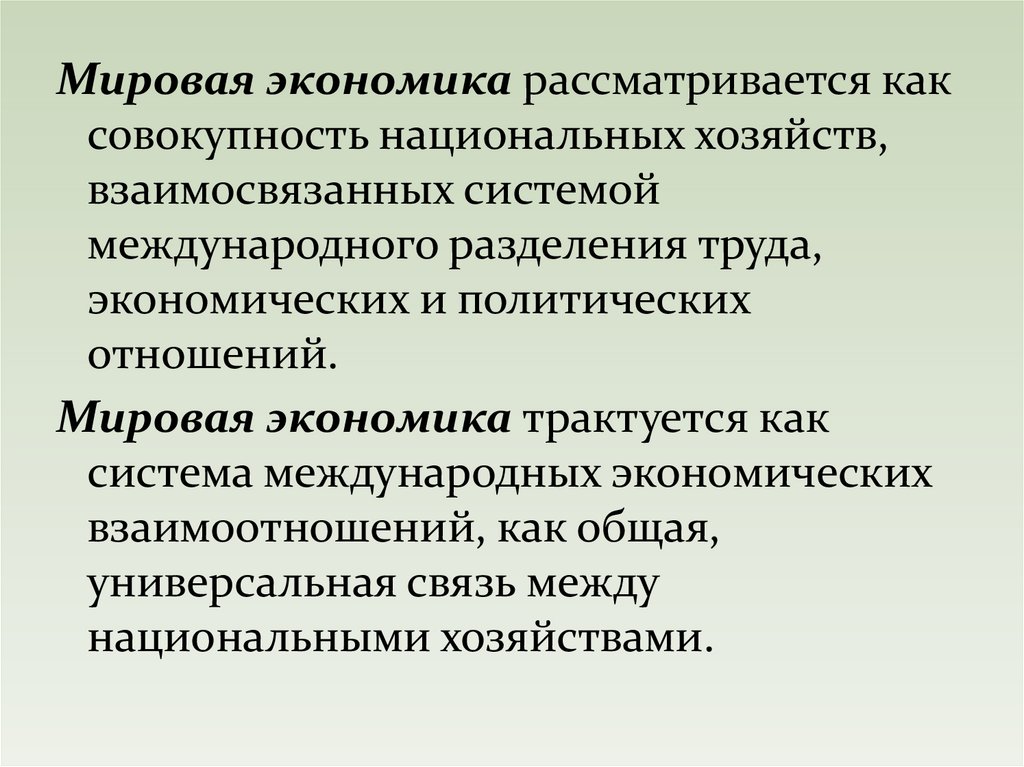 Мировая экономика рассматривается как совокупность национальных хозяйств, взаимосвязанных системой международного разделения труда, экономических и политических отношений.

Мировая экономика трактуется как система международных экономических взаимоотношений, как общая, универсальная связь между национальными хозяйствами.